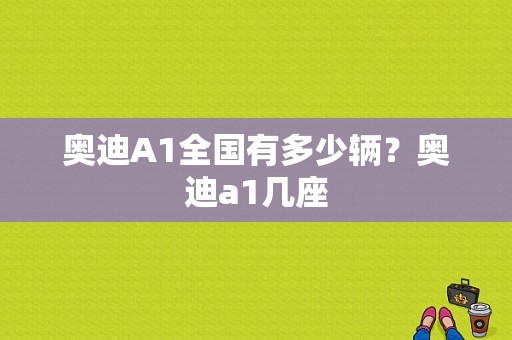 奥迪A1全国有多少辆？奥迪a1几座